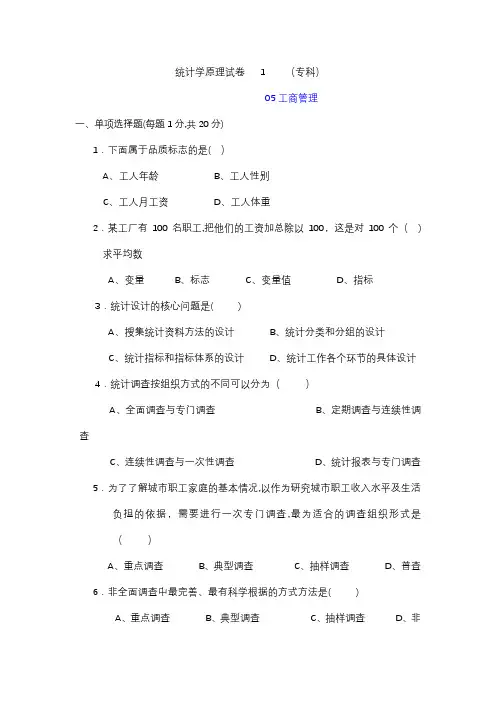 统计学原理试卷 1 （专科）

05 工商管理

一、单项选择题(每题 1 分,共 20 分)

1．下面属于品质标志的是( )

A、工人年龄　　B、工人性别

C、工人月工资　　D、工人体重

2．某工厂有 100 名职工,把他们的工资加总除以 100，这是对 100 个（ ）求平均数

A、变量　B、标志　C、变量值　D、指标

3．统计设计的核心问题是( )

A、搜集统计资料方法的设计　　B、统计分类和分组的设计

C、统计指标和指标体系的设计　　D、统计工作各个环节的具体设计

4．统计调查按组织方式的不同可以分为（ ）

A、全面调查与专门调查　　B、定期调查与连续性调查

C、连续性调查与一次性调查　　D、统计报表与专门调查

5．为了了解城市职工家庭的基本情况,以作为研究城市职工收入水平及生活负担的依据，需要进行一次专门调查,最为适合的调查组织形式是（ ）

A、重点调查　B、典型调查　C、抽样调查　D、普查

6．非全面调查中最完善、最有科学根据的方式方法是( )

A、重点调查　B、典型调查　C、抽样调查　D、非